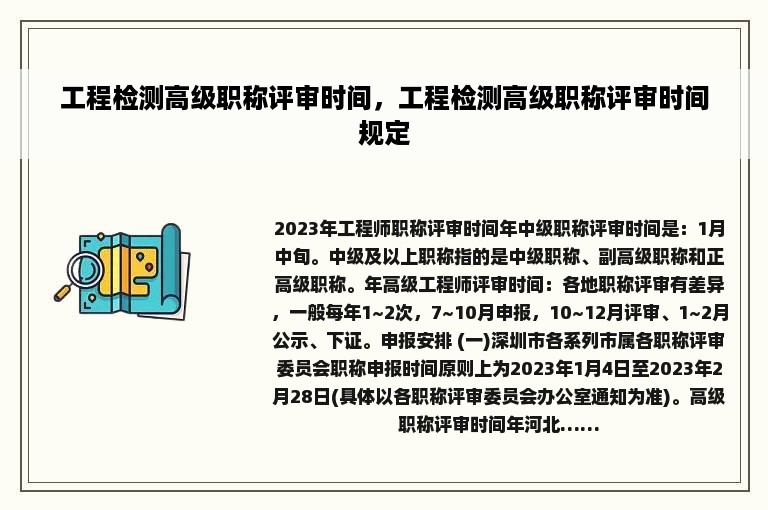 工程检测高级职称评审时间，工程检测高级职称评审时间规定

2023年工程师职称评审时间年中级职称评审时间是：1月中旬。中级及以上职称指的是中级职称、副高级职称和正高级职称。年高级工程师评审时间：各地职称评审有差异，一般每年1~2次，7~10月申报，10~12月评审、1~2月公示、下证。申报安排 (一)深圳市各系列市属各职称评审委员会职称申报时间原则上为2023年1月4日至2023年2月28日(具体以各职称评审委员会办公室通知为准)。高级职称评审时间年河北……